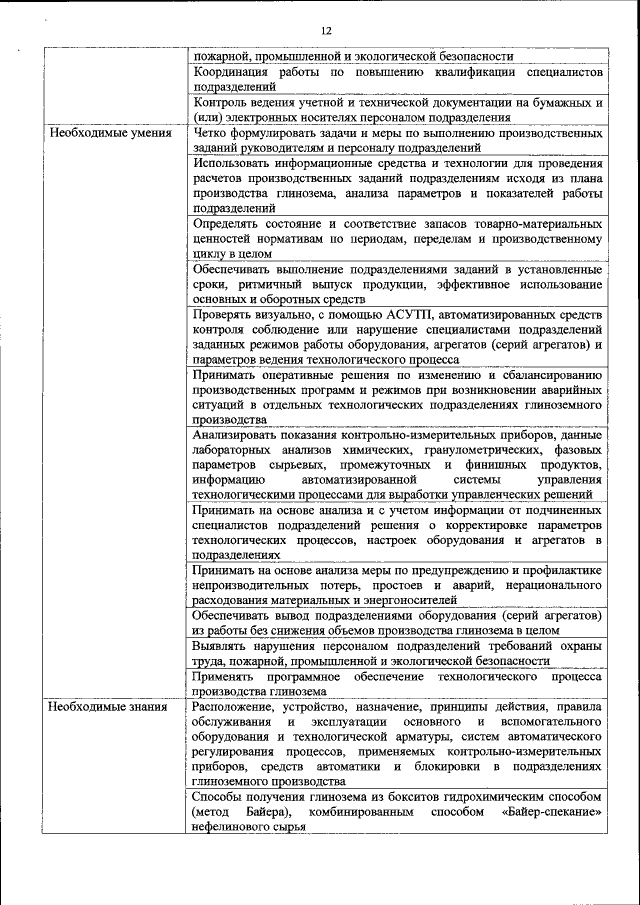 12

| | |
|---|---|
| | пожарной, промышленной и экологической безопасности |
| | Координация работы по повышению квалификации специалистов подразделений |
| | Контроль ведения учетной и технической документации на бумажных и (или) электронных носителях персоналом подразделения |
| Необходимые умения | Четко формулировать задачи и меры по выполнению производственных заданий руководителям и персоналу подразделений |
| | Использовать информационные средства и технологии для проведения расчетов производственных заданий подразделениям исходя из плана производства глинозема, анализа параметров и показателей работы подразделений |
| | Определять состояние и соответствие запасов товарно-материальных ценностей нормативам по периодам, переделам и производственному циклу в целом |
| | Обеспечивать выполнение подразделениями заданий в установленные сроки, ритмичный выпуск продукции, эффективное использование основных и оборотных средств |
| | Проверять визуально, с помощью АСУТП, автоматизированных средств контроля соблюдение или нарушение специалистами подразделений заданных режимов работы оборудования, агрегатов (серий агрегатов) и параметров ведения технологического процесса |
| | Принимать оперативные решения по изменению и сбалансированию производственных программ и режимов при возникновении аварийных ситуаций в отдельных технологических подразделениях глиноземного производства |
| | Анализировать показания контрольно-измерительных приборов, данные лабораторных анализов химических, гранулометрических, фазовых параметров сырьевых, промежуточных и финишных продуктов, информацию автоматизированной системы управления технологическими процессами для выработки управленческих решений |
| | Принимать на основе анализа и с учетом информации от подчиненных специалистов подразделений решения о корректировке параметров технологических процессов, настроек оборудования и агрегатов в подразделениях |
| | Принимать на основе анализа меры по предупреждению и профилактике непроизводительных потерь, простоев и аварий, нерационального расходования материальных и энергоносителей |
| | Обеспечивать вывод подразделениями оборудования (серий агрегатов) из работы без снижения объемов производства глинозема в целом |
| | Выявлять нарушения персоналом подразделений требований охраны труда, пожарной, промышленной и экологической безопасности |
| | Применять программное обеспечение технологического процесса производства глинозема |
| Необходимые знания | Расположение, устройство, назначение, принципы действия, правила обслуживания и эксплуатации основного и вспомогательного оборудования и технологической арматуры, систем автоматического регулирования процессов, применяемых контрольно-измерительных приборов, средств автоматики и блокировки в подразделениях глиноземного производства |
| | Способы получения глинозема из бокситов гидрохимическим способом (метод Байера), комбинированным способом «Байер-спекание» нефелинового сырья |